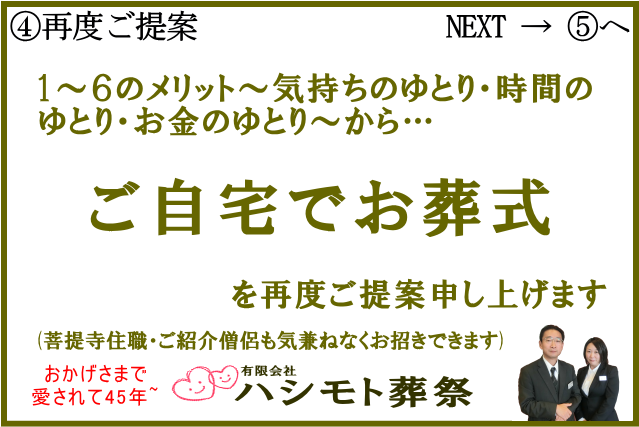 ④再度ご提案

NEXT → ⑤へ

1～6のメリット～気持ちのゆとり・時間のゆとり・お金のゆとり～から…

ご自宅でお葬式

を再度ご提案申し上げます

(菩提寺住職・ご紹介僧侶も気兼ねなくお招きできます)

おかげさまで
愛されて45年~

有限会社
ハシモト葬祭